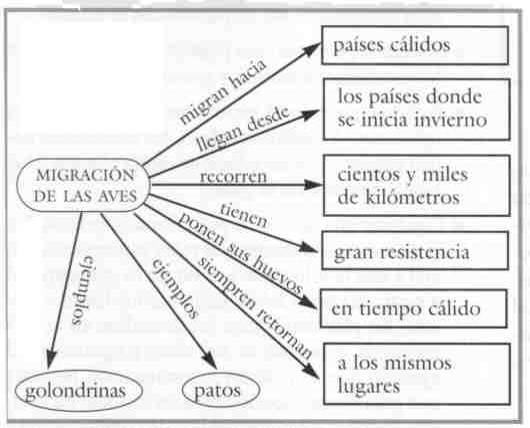 MIGRACIÓN DE LAS AVES

migran hacia
países cálidos

llegan desde
los países donde se inicia invierno

recorren
cientos y miles de kilómetros

tienen
gran resistencia

ponen sus huevos
en tiempo cálido

siempren retornan
a los mismos lugares

ejemplos
golondrinas

ejemplos
patos